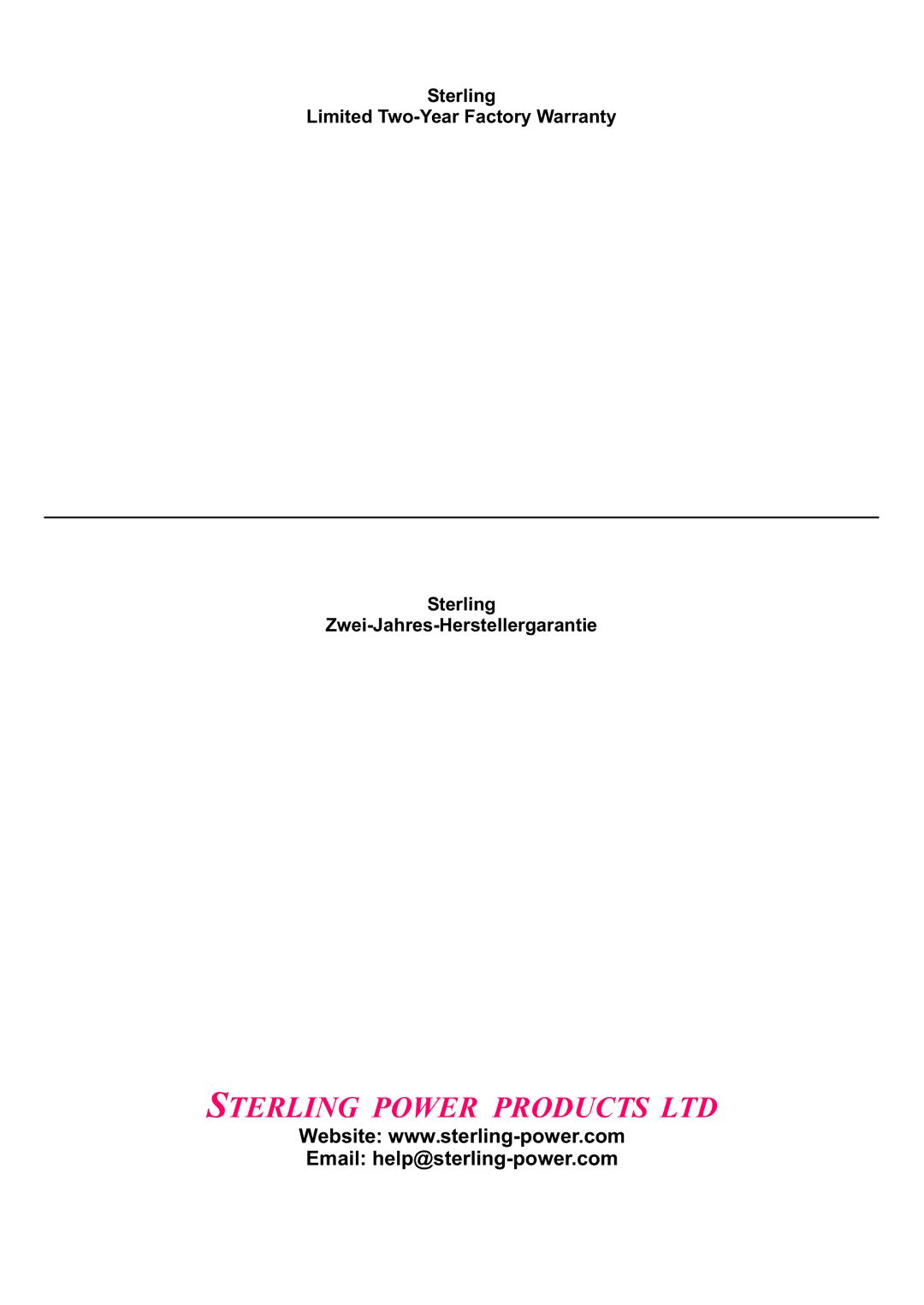 Sterling
Limited Two-Year Factory Warranty

Sterling
Zwei-Jahres-Herstellergarantie

STERLING POWER PRODUCTS LTD
Website: www.sterling-power.com
Email: help@sterling-power.com